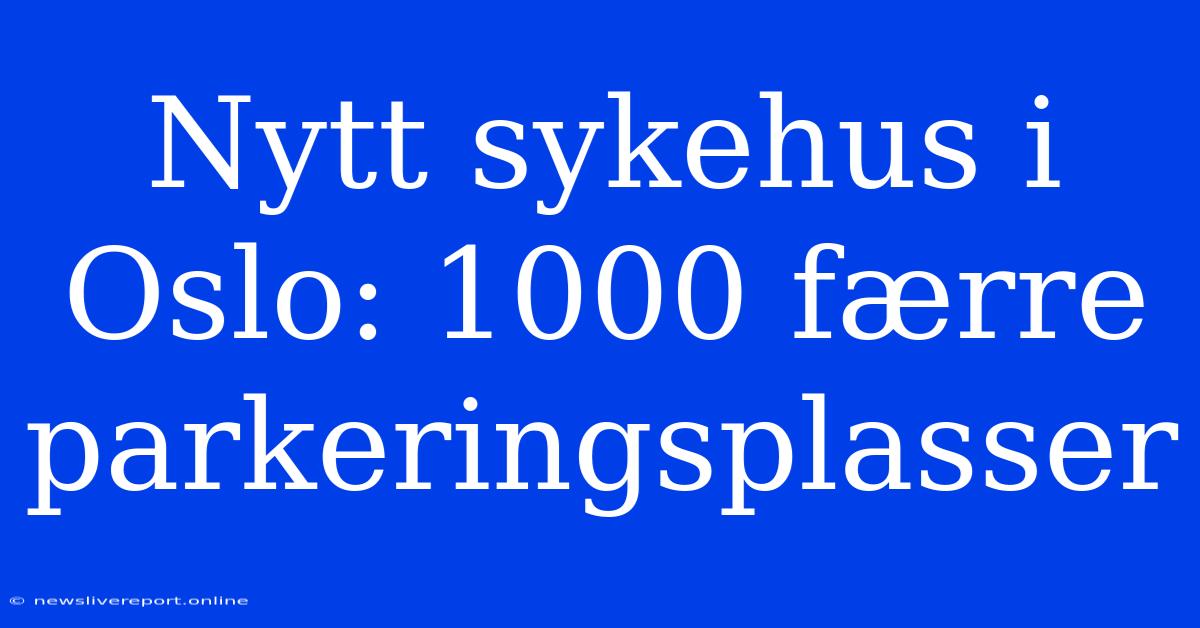 Nytt sykehus i Oslo: 1000 færre parkeringsplasser

© newslivereport.online